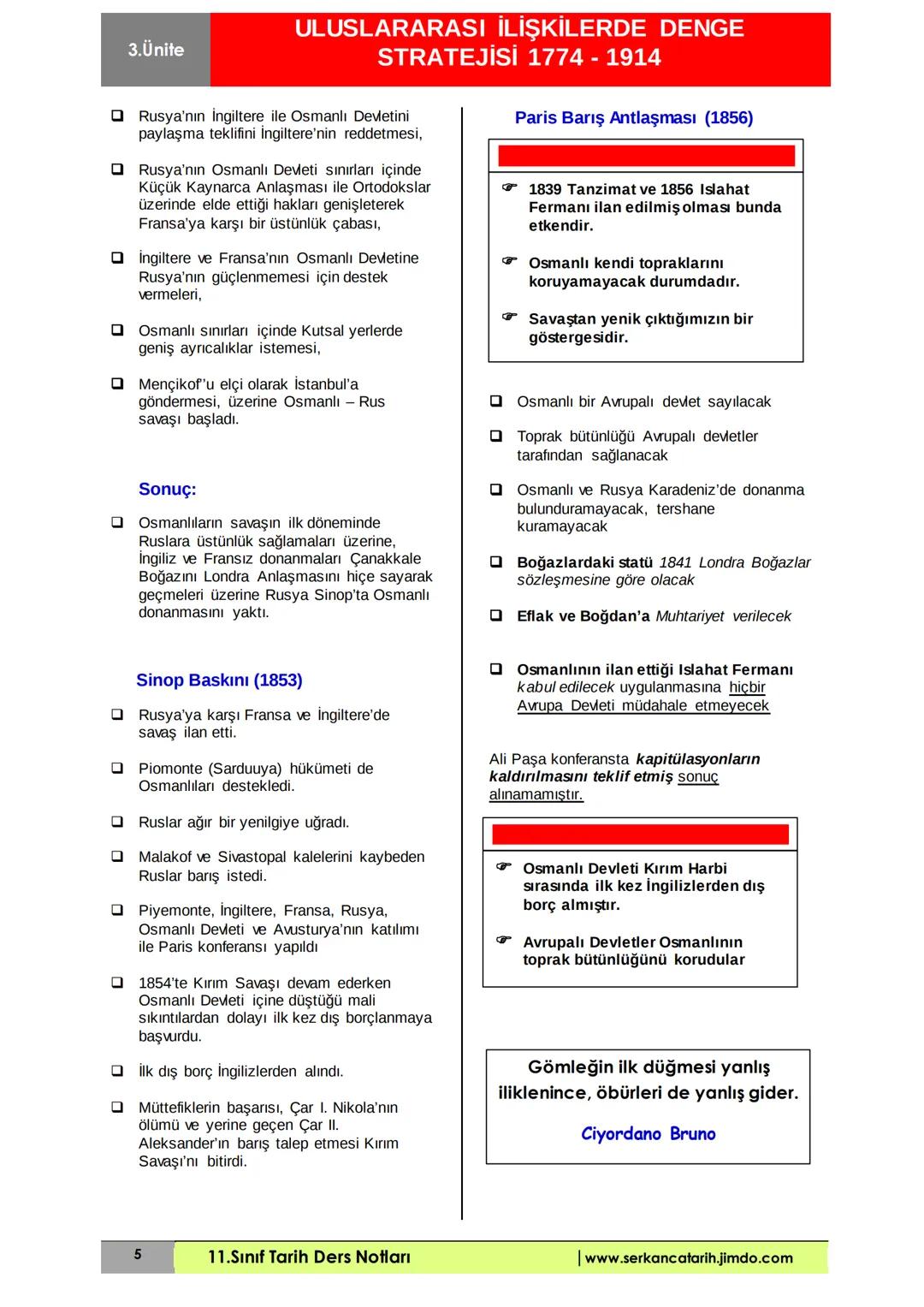 3.Ünite

ULUSLARARASI İLİŞKİLERDE DENGE STRATEJİSİ 1774 - 1914

❑ Rusya'nın İngiltere ile Osmanlı Devletini paylaşma teklifini İngiltere'nin reddetmesi,

❑ Rusya'nın Osmanlı Devleti sınırları içinde Küçük Kaynarca Anlaşması ile Ortodokslar üzerinde elde ettiği hakları genişleterek Fransa'ya karşı bir üstünlük çabası,

❑ İngiltere ve Fransa'nın Osmanlı Devletine Rusya'nın güçlenmemesi için destek vermeleri,

❑ Osmanlı sınırları içinde Kutsal yerlerde geniş ayrıcalıklar istemesi,

❑ Mençikof'u elçi olarak İstanbul'a göndermesi, üzerine Osmanlı – Rus savaşı başladı.

Sonuç:

❑ Osmanlıların savaşın ilk döneminde Ruslara üstünlük sağlamaları üzerine, İngiliz ve Fransız donanmaları Çanakkale Boğazını Londra Anlaşmasını hiçe sayarak geçmeleri üzerine Rusya Sinop'ta Osmanlı donanmasını yaktı.

Sinop Baskını (1853)

❑ Rusya'ya karşı Fransa ve İngiltere'de savaş ilan etti.

❑ Piomonte (Sarduuya) hükümeti de Osmanlıları destekledi.

❑ Ruslar ağır bir yenilgiye uğradı.

❑ Malakof ve Sivastopal kalelerini kaybeden Ruslar barış istedi.

❑ Piyemonte, İngiltere, Fransa, Rusya, Osmanlı Devleti ve Avusturya'nın katılımı ile Paris konferansı yapıldı

❑ 1854'te Kırım Savaşı devam ederken Osmanlı Devleti içine düştüğü mali sıkıntılardan dolayı ilk kez dış borçlanmaya başvurdu.

❑ İlk dış borç İngilizlerden alındı.

❑ Müttefiklerin başarısı, Çar I. Nikola'nın ölümü ve yerine geçen Çar II. Aleksander'ın barış talep etmesi Kırım Savaşı'nı bitirdi.

Paris Barış Antlaşması (1856)

☞ 1839 Tanzimat ve 1856 Islahat Fermanı ilan edilmiş olması bunda etkendir.

☞ Osmanlı kendi topraklarını koruyamayacak durumdadır.

☞ Savaştan yenik çıktığımızın bir göstergesidir.

❑ Osmanlı bir Avrupalı devlet sayılacak

❑ Toprak bütünlüğü Avrupalı devletler tarafından sağlanacak

❑ Osmanlı ve Rusya Karadeniz'de donanma bulunduramayacak, tershane kuramayacak

❑ Boğazlardaki statü 1841 Londra Boğazlar sözleşmesine göre olacak

❑ Eflak ve Boğdan'a Muhtariyet verilecek

❑ Osmanlının ilan ettiği Islahat Fermanı kabul edilecek uygulanmasına hiçbir Avrupa Devleti müdahale etmeyecek

Ali Paşa konferansta kapitülasyonların kaldırılmasını teklif etmiş sonuç alınamamıştır.

☞ Osmanlı Devleti Kırım Harbi sırasında ilk kez İngilizlerden dış borç almıştır.

☞ Avrupalı Devletler Osmanlının toprak bütünlüğünü korudular

Gömleğin ilk düğmesi yanlış iliklenince, öbürleri de yanlış gider.
Ciyordano Bruno

5

11.Sınıf Tarih Ders Notları

| www.serkancatarih.jimdo.com